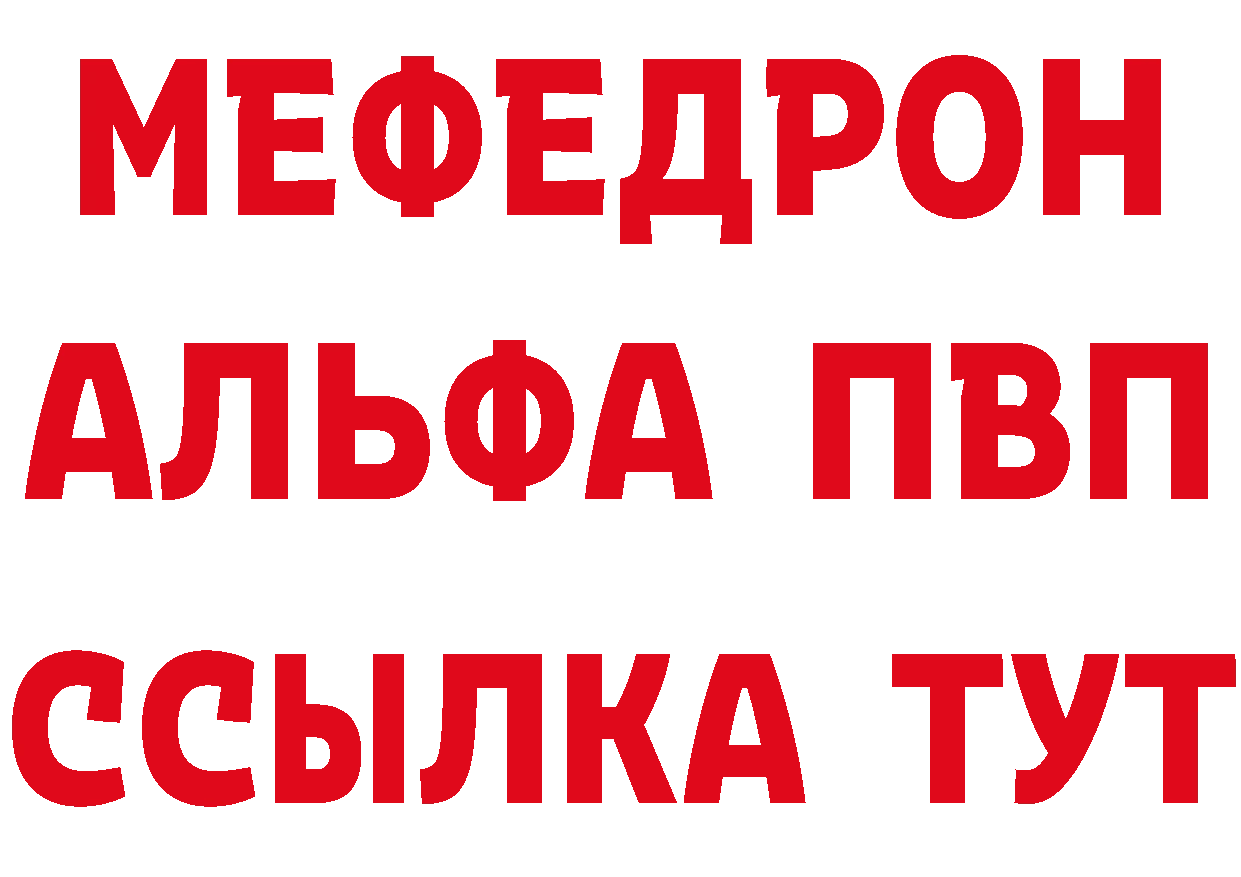 МЕФЕДРОН
АЛЬФА ПВП
ССЫЛКА ТУТ